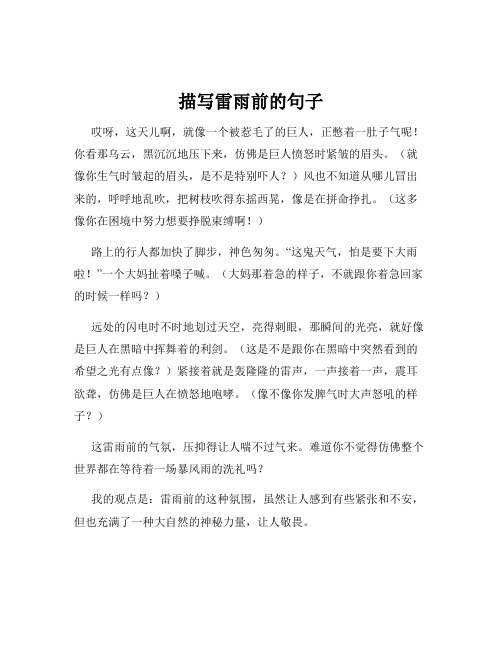 描写雷雨前的句子

哎呀，这天儿啊，就像一个被惹毛了的巨人，正憋着一肚子气呢！你看那乌云，黑沉沉地压下来，仿佛是巨人愤怒时紧皱的眉头。（就像你生气时皱起的眉头，是不是特别吓人？）风也不知道从哪儿冒出来的，呼呼地乱吹，把树枝吹得东摇西晃，像是在拼命挣扎。（这多像你在困境中努力想要挣脱束缚啊！）

路上的行人都加快了脚步，神色匆匆。“这鬼天气，怕是要下大雨啦！”一个大妈扯着嗓子喊。（大妈那着急的样子，不就跟你着急回家的时候一样吗？）

远处的闪电时不时地划过天空，亮得刺眼，那瞬间的光亮，就好像是巨人在黑暗中挥舞着的利剑。（这是不是跟你在黑暗中突然看到的希望之光有点像？）紧接着就是轰隆隆的雷声，一声接着一声，震耳欲聋，仿佛是巨人在愤怒地咆哮。（像不像你发脾气时大声怒吼的样子？）

这雷雨前的气氛，压抑得让人喘不过气来。难道你不觉得仿佛整个世界都在等待着一场暴风雨的洗礼吗？

我的观点是：雷雨前的这种氛围，虽然让人感到有些紧张和不安，但也充满了一种大自然的神秘力量，让人敬畏。